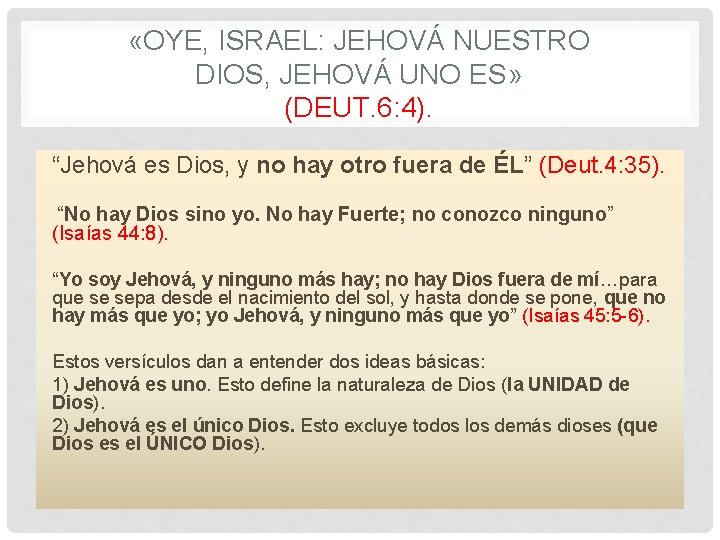 «OYE, ISRAEL: JEHOVÁ NUESTRO DIOS, JEHOVÁ UNO ES» (DEUT.6:4).

"Jehová es Dios, y no hay otro fuera de ÉL" (Deut.4:35).

"No hay Dios sino yo. No hay Fuerte; no conozco ninguno" (Isaías 44:8).

"Yo soy Jehová, y ninguno más hay; no hay Dios fuera de mí…para que se sepa desde el nacimiento del sol, y hasta donde se pone, que no hay más que yo; yo Jehová, y ninguno más que yo" (Isaías 45:5-6).

Estos versículos dan a entender dos ideas básicas:
1) Jehová es uno. Esto define la naturaleza de Dios (la UNIDAD de Dios).
2) Jehová es el único Dios. Esto excluye todos los demás dioses (que Dios es el ÚNICO Dios).